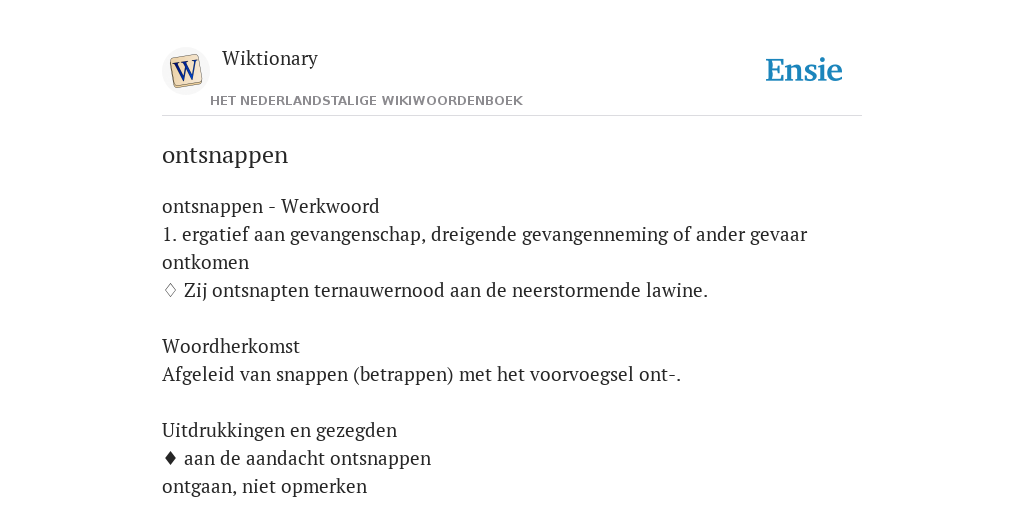 W

Wiktionary

HET NEDERLANDSTALIGE WIKIWOORDENBOEK

Ensie

ontsnappen

ontsnappen - Werkwoord
1. ergatief aan gevangenschap, dreigende gevangenneming of ander gevaar ontkomen
♢ Zij ontsnapten ternauwernood aan de neerstormende lawine.

Woordherkomst
Afgeleid van snappen (betrappen) met het voorvoegsel ont-.

Uitdrukkingen en gezegden
♦ aan de aandacht ontsnappen
ontgaan, niet opmerken